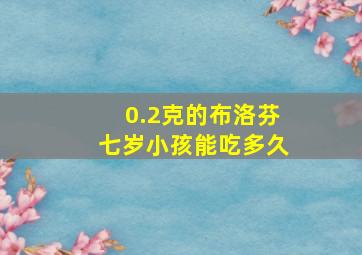 0.2克的布洛芬
七岁小孩能吃多久